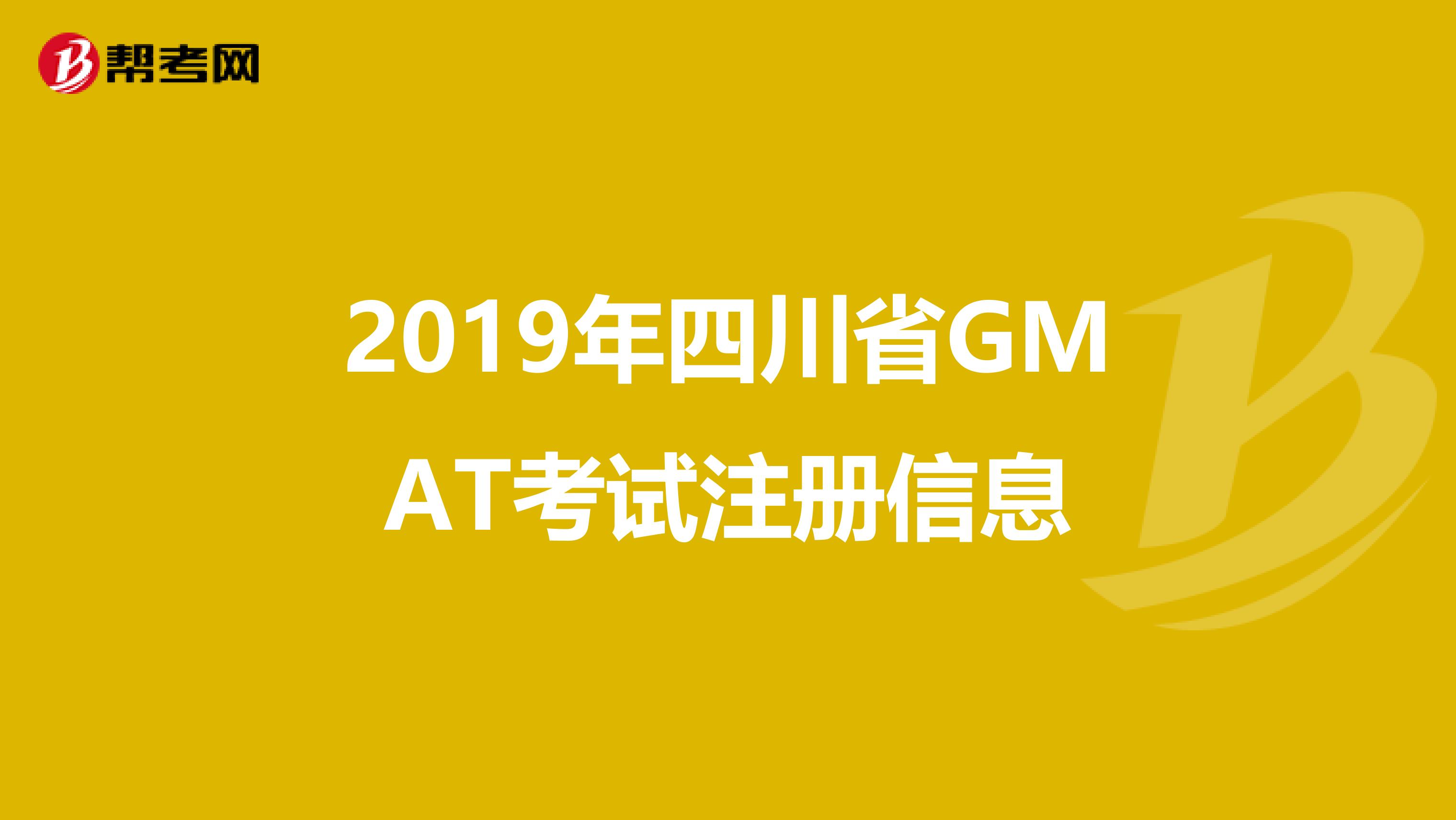 帮考网

2019年四川省GMAT考试注册信息